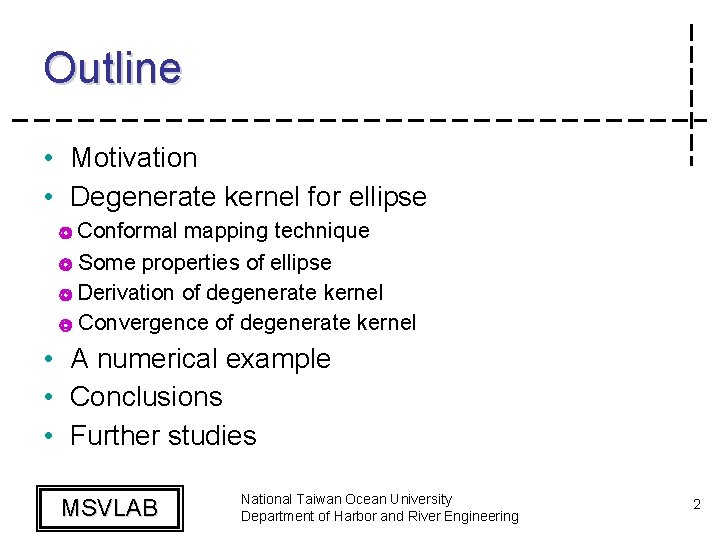 Outline

• Motivation
• Degenerate kernel for ellipse
  Conformal mapping technique
  Some properties of ellipse
  Derivation of degenerate kernel
  Convergence of degenerate kernel
• A numerical example
• Conclusions
• Further studies

MSVLAB

National Taiwan Ocean University
Department of Harbor and River Engineering

2